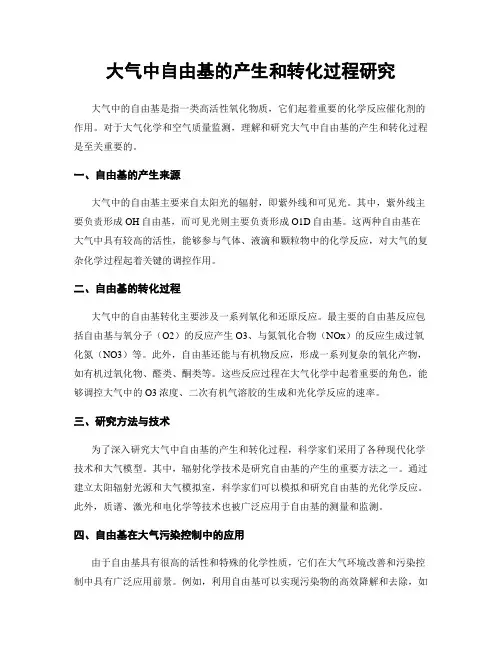 大气中自由基的产生和转化过程研究

大气中的自由基是指一类高活性氧化物质，它们起着重要的化学反应催化剂的作用。对于大气化学和空气质量监测，理解和研究大气中自由基的产生和转化过程是至关重要的。

一、自由基的产生来源

大气中的自由基主要来自太阳光的辐射，即紫外线和可见光。其中，紫外线主要负责形成 OH 自由基，而可见光则主要负责形成 O1D 自由基。这两种自由基在大气中具有较高的活性，能够参与气体、液滴和颗粒物中的化学反应，对大气的复杂化学过程起着关键的调控作用。

二、自由基的转化过程

大气中的自由基转化主要涉及一系列氧化和还原反应。最主要的自由基反应包括自由基与氧分子（O2）的反应产生 O3、与氮氧化合物（NOx）的反应生成过氧化氮（NO3）等。此外，自由基还能与有机物反应，形成一系列复杂的氧化产物，如有机过氧化物、醛类、酮类等。这些反应过程在大气化学中起着重要的角色，能够调控大气中的 O3 浓度、二次有机气溶胶的生成和光化学反应的速率。

三、研究方法与技术

为了深入研究大气中自由基的产生和转化过程，科学家们采用了各种现代化学技术和大气模型。其中，辐射化学技术是研究自由基的产生的重要方法之一。通过建立太阳辐射光源和大气模拟室，科学家们可以模拟和研究自由基的光化学反应。此外，质谱、激光和电化学等技术也被广泛应用于自由基的测量和监测。

四、自由基在大气污染控制中的应用

由于自由基具有很高的活性和特殊的化学性质，它们在大气环境改善和污染控制中具有广泛应用前景。例如，利用自由基可以实现污染物的高效降解和去除，如